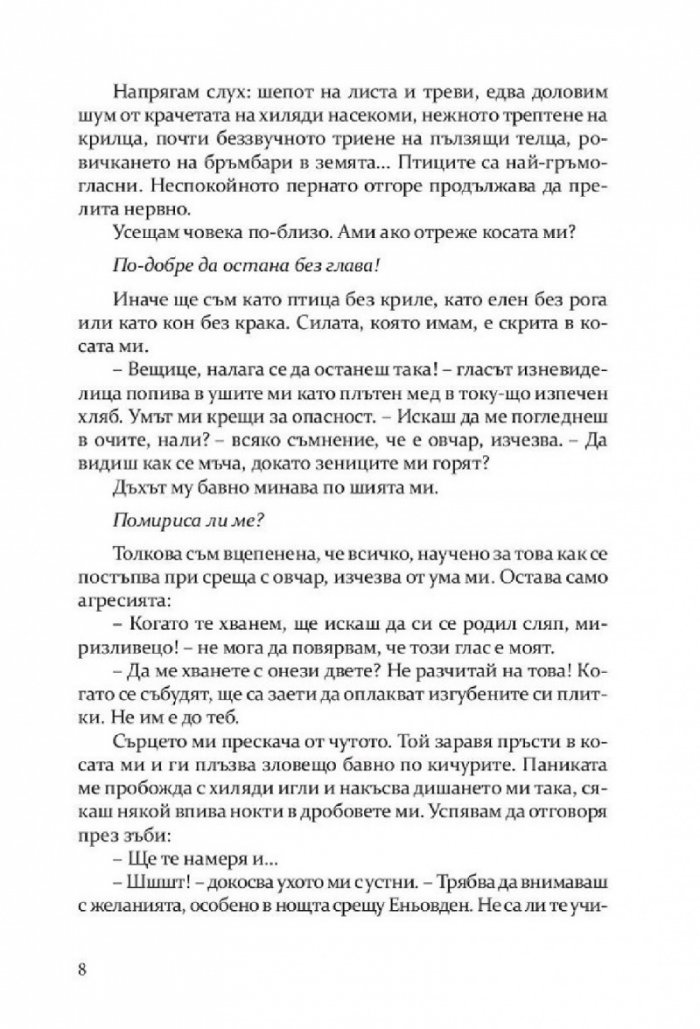 Напрягам слух: шепот на листа и треви, едва доловим шум от крачетата на хиляди насекоми, нежното трептене на крилца, почти беззвучното триене на пълзящи телца, ровичкането на бръмбари в земята... Птиците са най-гръмогласни. Неспокойното пернато отгоре продължава да прелита нервно.

Усещам човека по-близо. Ами ако отреже косата ми?

По-добре да остана без глава!

Иначе ще съм като птица без криле, като елен без рога или като кон без крака. Силата, която имам, е скрита в косата ми.

– Вещице, налага се да останеш така! – гласът изневиделица попива в ушите ми като плътен мед в току-що изпечен хляб. Умът ми крещи за опасност. – Искаш да ме погледнеш в очите, нали? – всяко съмнение, че е овчар, изчезва. – Да видиш как се мъча, докато зениците ми горят?

Дъхът му бавно минава по шията ми.

Помириса ли ме?

Толкова съм вцепенена, че всичко, научено за това как се постъпва при среща с овчар, изчезва от ума ми. Остава само агресията:

– Когато те хванем, ще искаш да си се родил сляп, миризливецо! – не мога да повярвам, че този глас е моят.

– Да ме хванете с онези двете? Не разчитай на това! Когато се събудят, ще са заети да оплакват изгубените си плитки. Не им е до теб.

Сърцето ми прескача от чутото. Той заравя пръсти в косата ми и ги плъзва зловещо бавно по кичурите. Паниката ме пробожда с хиляди игли и накъсва дишането ми така, сякаш някой впива нокти в дробовете ми. Успявам да отговоря през зъби:

– Ще те намеря и...

– Шшшт! – докосва ухото ми с устни. – Трябва да внимаваш с желанията, особено в нощта срещу Еньовден. Не са ли те учи-

8